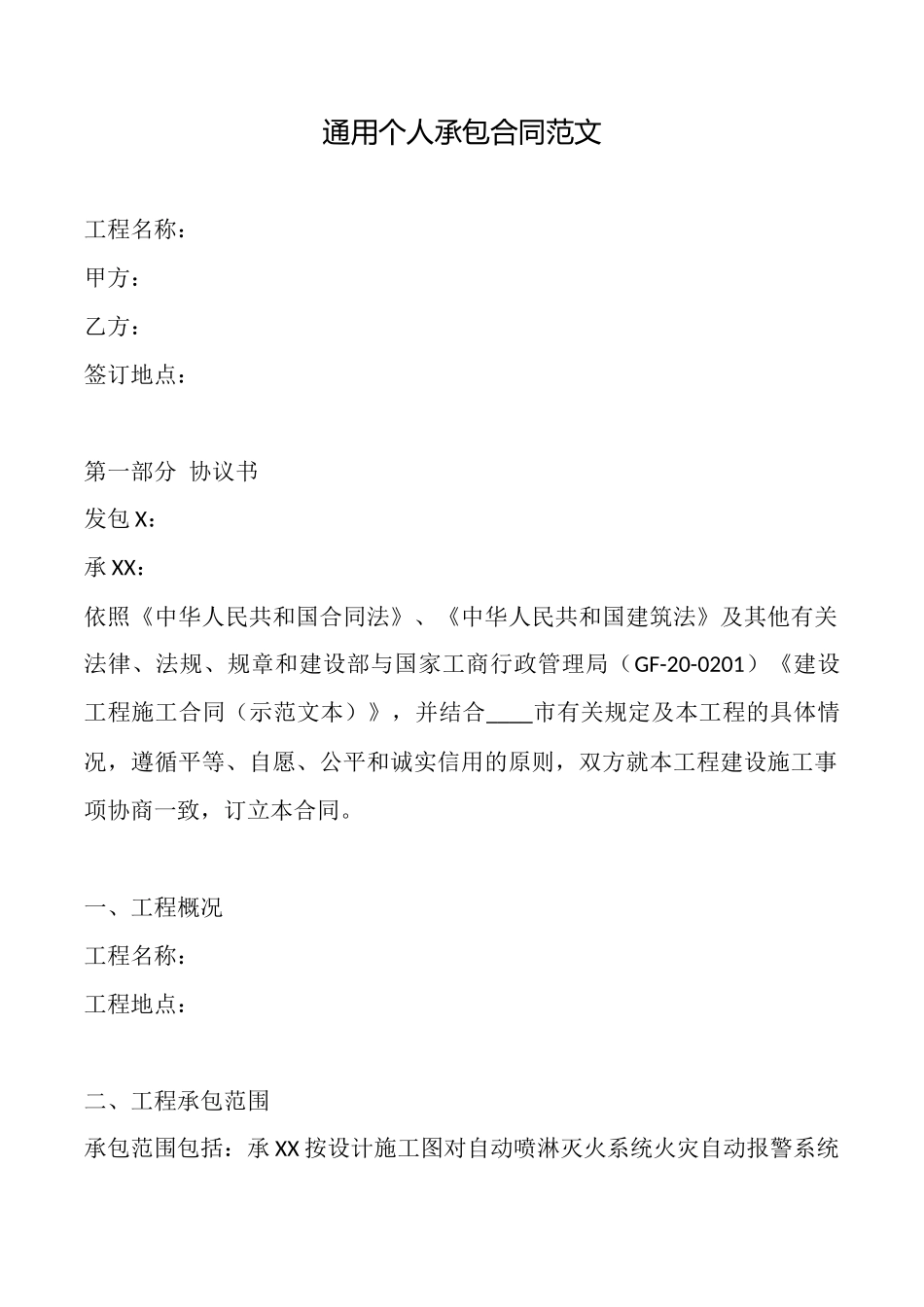 通用个人承包合同范文

工程名称：

甲方：

乙方：

签订地点：

第一部分 协议书

发包X：

承XX：

依照《中华人民共和国合同法》、《中华人民共和国建筑法》及其他有关法律、法规、规章和建设部与国家工商行政管理局（GF-20-0201）《建设工程施工合同（示范文本）》，并结合____市有关规定及本工程的具体情况，遵循平等、自愿、公平和诚实信用的原则，双方就本工程建设施工事项协商一致，订立本合同。

一、工程概况

工程名称：

工程地点：

二、工程承包范围

承包范围包括：承XX按设计施工图对自动喷淋灭火系统火灾自动报警系统